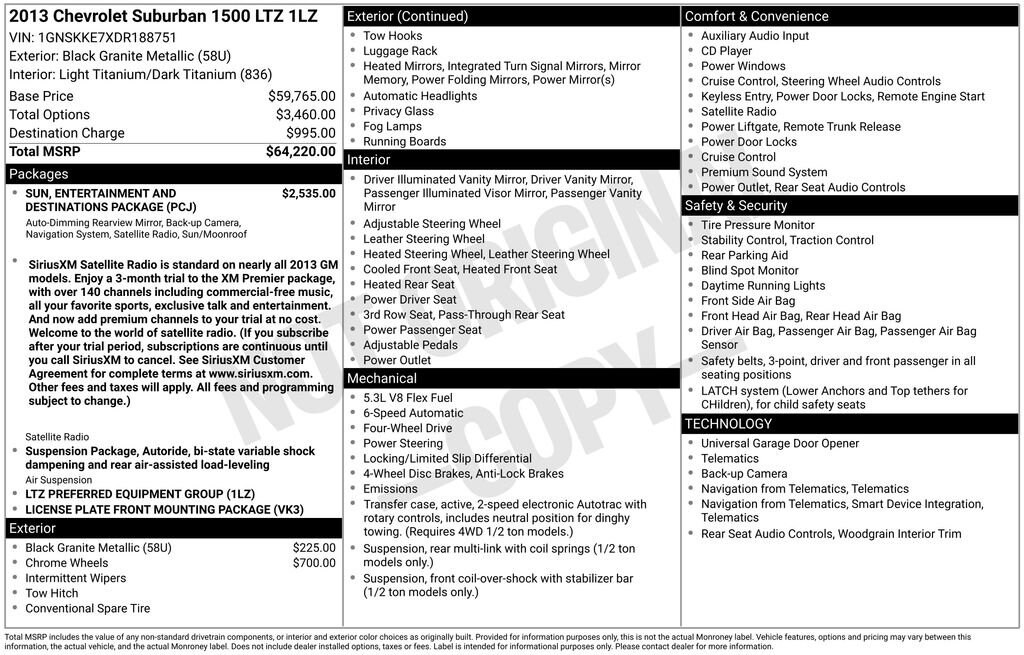 2013 Chevrolet Suburban 1500 LTZ 1LZ
VIN: 1GNSKKE7XDR188751
Exterior: Black Granite Metallic (58U)
Interior: Light Titanium/Dark Titanium (836)

Base Price $59,765.00
Total Options $3,460.00
Destination Charge $995.00
Total MSRP $64,220.00

Packages
• SUN, ENTERTAINMENT AND DESTINATIONS PACKAGE (PCJ) $2,535.00
Auto-Dimming Rearview Mirror, Back-up Camera, Navigation System, Satellite Radio, Sun/Moonroof
• SiriusXM Satellite Radio is standard on nearly all 2013 GM models. Enjoy a 3-month trial to the XM Premier package, with over 140 channels including commercial-free music, all your favorite sports, exclusive talk and entertainment. And now add premium channels to your trial at no cost. Welcome to the world of satellite radio. (If you subscribe after your trial period, subscriptions are continuous until you call SiriusXM to cancel. See SiriusXM Customer Agreement for complete terms at www.siriusxm.com. Other fees and taxes will apply. All fees and programming subject to change.)
Satellite Radio
• Suspension Package, Autoride, bi-state variable shock dampening and rear air-assisted load-leveling
Air Suspension
• LTZ PREFERRED EQUIPMENT GROUP (1LZ)
• LICENSE PLATE FRONT MOUNTING PACKAGE (VK3)

Exterior
• Black Granite Metallic (58U) $225.00
• Chrome Wheels $700.00
• Intermittent Wipers
• Tow Hitch
• Conventional Spare Tire

Exterior (Continued)
• Tow Hooks
• Luggage Rack
• Heated Mirrors, Integrated Turn Signal Mirrors, Mirror Memory, Power Folding Mirrors, Power Mirror(s)
• Automatic Headlights
• Privacy Glass
• Fog Lamps
• Running Boards

Interior
• Driver Illuminated Vanity Mirror, Driver Vanity Mirror, Passenger Illuminated Visor Mirror, Passenger Vanity Mirror
• Adjustable Steering Wheel
• Leather Steering Wheel
• Heated Steering Wheel, Leather Steering Wheel
• Cooled Front Seat, Heated Front Seat
• Heated Rear Seat
• Power Driver Seat
• 3rd Row Seat, Pass-Through Rear Seat
• Power Passenger Seat
• Adjustable Pedals
• Power Outlet

Mechanical
• 5.3L V8 Flex Fuel
• 6-Speed Automatic
• Four-Wheel Drive
• Power Steering
• Locking/Limited Slip Differential
• 4-Wheel Disc Brakes, Anti-Lock Brakes
• Emissions
• Transfer case, active, 2-speed electronic Autotrac with rotary controls, includes neutral position for dinghy towing. (Requires 4WD 1/2 ton models.)
• Suspension, rear multi-link with coil springs (1/2 ton models only.)
• Suspension, front coil-over-shock with stabilizer bar (1/2 ton models only.)

Comfort & Convenience
• Auxiliary Audio Input
• CD Player
• Power Windows
• Cruise Control, Steering Wheel Audio Controls
• Keyless Entry, Power Door Locks, Remote Engine Start
• Satellite Radio
• Power Liftgate, Remote Trunk Release
• Power Door Locks
• Cruise Control
• Premium Sound System
• Power Outlet, Rear Seat Audio Controls

Safety & Security
• Tire Pressure Monitor
• Stability Control, Traction Control
• Rear Parking Aid
• Blind Spot Monitor
• Daytime Running Lights
• Front Side Air Bag
• Front Head Air Bag, Rear Head Air Bag
• Driver Air Bag, Passenger Air Bag, Passenger Air Bag Sensor
• Safety belts, 3-point, driver and front passenger in all seating positions
• LATCH system (Lower Anchors and Top tethers for CHildren), for child safety seats

TECHNOLOGY
• Universal Garage Door Opener
• Telematics
• Back-up Camera
• Navigation from Telematics, Telematics
• Navigation from Telematics, Smart Device Integration, Telematics
• Rear Seat Audio Controls, Woodgrain Interior Trim

Total MSRP includes the value of any non-standard drivetrain components, or interior and exterior color choices as originally built. Provided for information purposes only, this is not the actual Monroney label. Vehicle features, options and pricing may vary between this information, the actual vehicle, and the actual Monroney label. Does not include dealer installed options, taxes or fees. Label is intended for informational purposes only. Please contact dealer for more information.

NOT ORIGINAL COPY